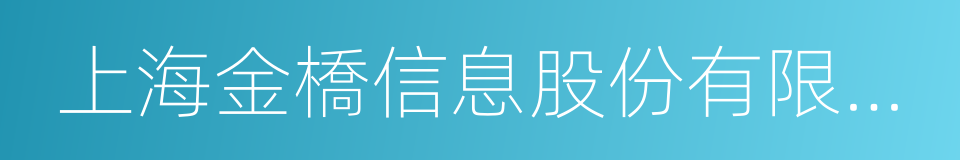 上海金橋信息股份有限...